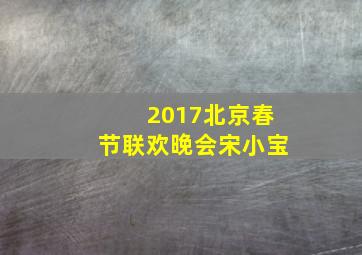 2017北京春节联欢晚会宋小宝